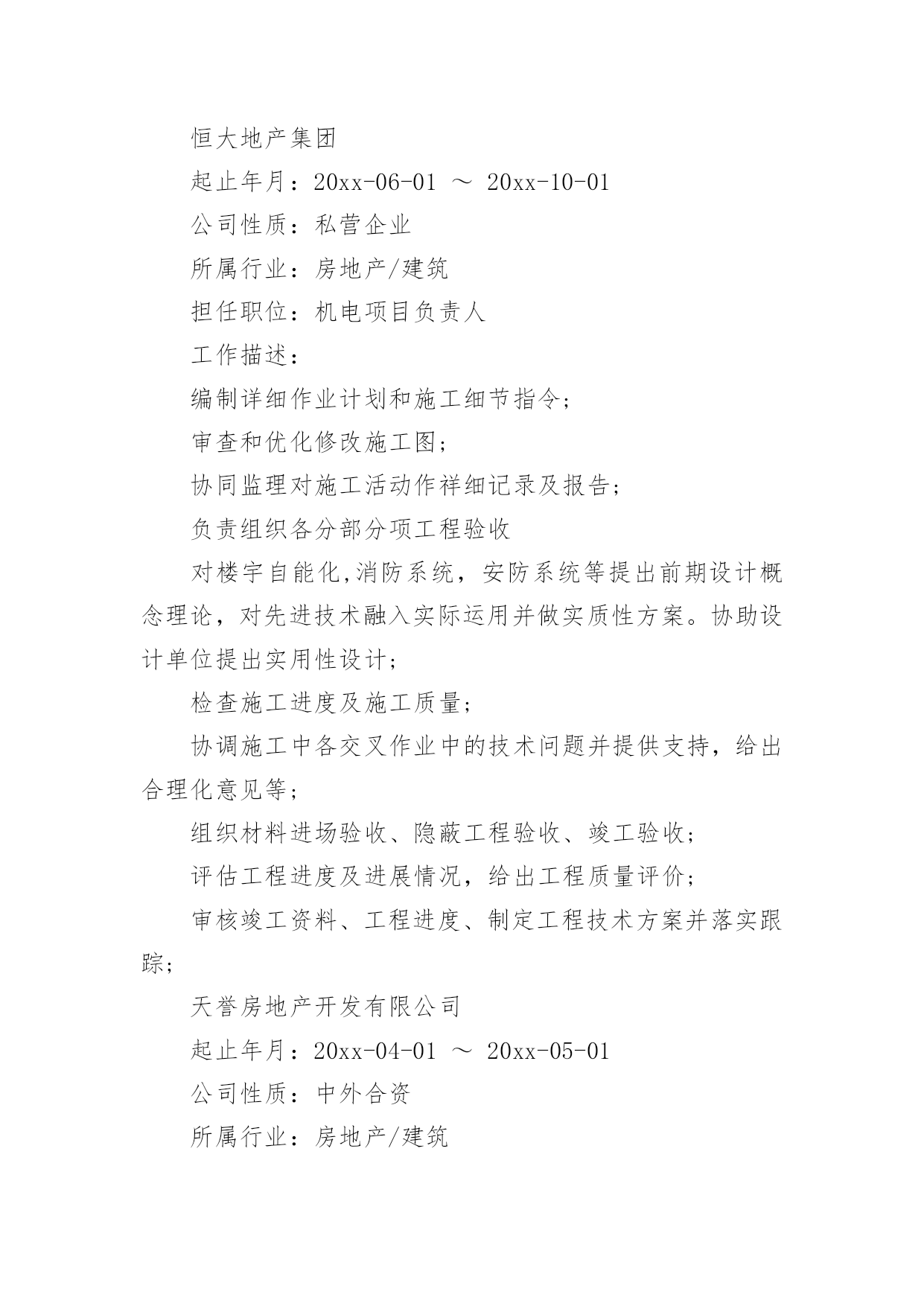 恒大地产集团

起止年月：20xx-06-01 ～ 20xx-10-01

公司性质：私营企业

所属行业：房地产/建筑

担任职位：机电项目负责人

工作描述：

编制详细作业计划和施工细节指令；

审查和优化修改施工图；

协同监理对施工活动作祥细记录及报告；

负责组织各分部分项工程验收

对楼宇自能化,消防系统，安防系统等提出前期设计概念理论，对先进技术融入实际运用并做实质性方案。协助设计单位提出实用性设计；

检查施工进度及施工质量；

协调施工中各交叉作业中的技术问题并提供支持，给出合理化意见等；

组织材料进场验收、隐蔽工程验收、竣工验收；

评估工程进度及进展情况，给出工程质量评价；

审核竣工资料、工程进度、制定工程技术方案并落实跟踪；

天誉房地产开发有限公司

起止年月：20xx-04-01 ～ 20xx-05-01

公司性质：中外合资

所属行业：房地产/建筑